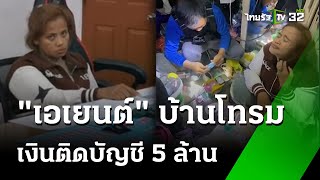 ไทยรัฐ TV 32

"เอเยนต์" บ้านโทรม
เงินติดบัญชี 5 ล้าน